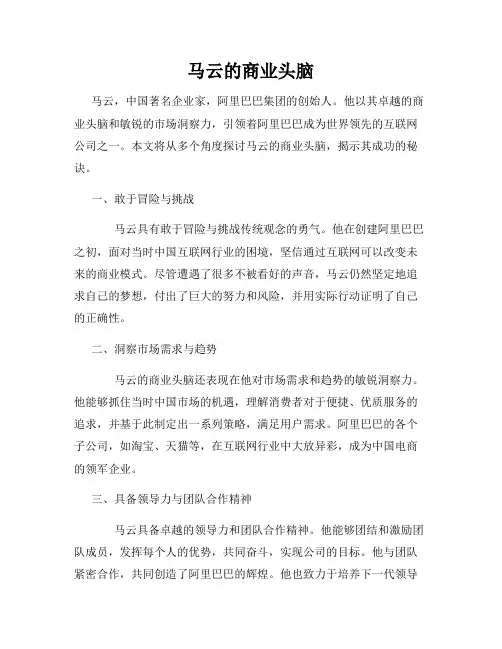 马云的商业头脑

马云，中国著名企业家，阿里巴巴集团的创始人。他以其卓越的商业头脑和敏锐的市场洞察力，引领着阿里巴巴成为世界领先的互联网公司之一。本文将从多个角度探讨马云的商业头脑，揭示其成功的秘诀。

一、敢于冒险与挑战

马云具有敢于冒险与挑战传统观念的勇气。他在创建阿里巴巴之初，面对当时中国互联网行业的困境，坚信通过互联网可以改变未来的商业模式。尽管遭遇了很多不被看好的声音，马云仍然坚定地追求自己的梦想，付出了巨大的努力和风险，并用实际行动证明了自己的正确性。

二、洞察市场需求与趋势

马云的商业头脑还表现在他对市场需求和趋势的敏锐洞察力。他能够抓住当时中国市场的机遇，理解消费者对于便捷、优质服务的追求，并基于此制定出一系列策略，满足用户需求。阿里巴巴的各个子公司，如淘宝、天猫等，在互联网行业中大放异彩，成为中国电商的领军企业。

三、具备领导力与团队合作精神

马云具备卓越的领导力和团队合作精神。他能够团结和激励团队成员，发挥每个人的优势，共同奋斗，实现公司的目标。他与团队紧密合作，共同创造了阿里巴巴的辉煌。他也致力于培养下一代领导